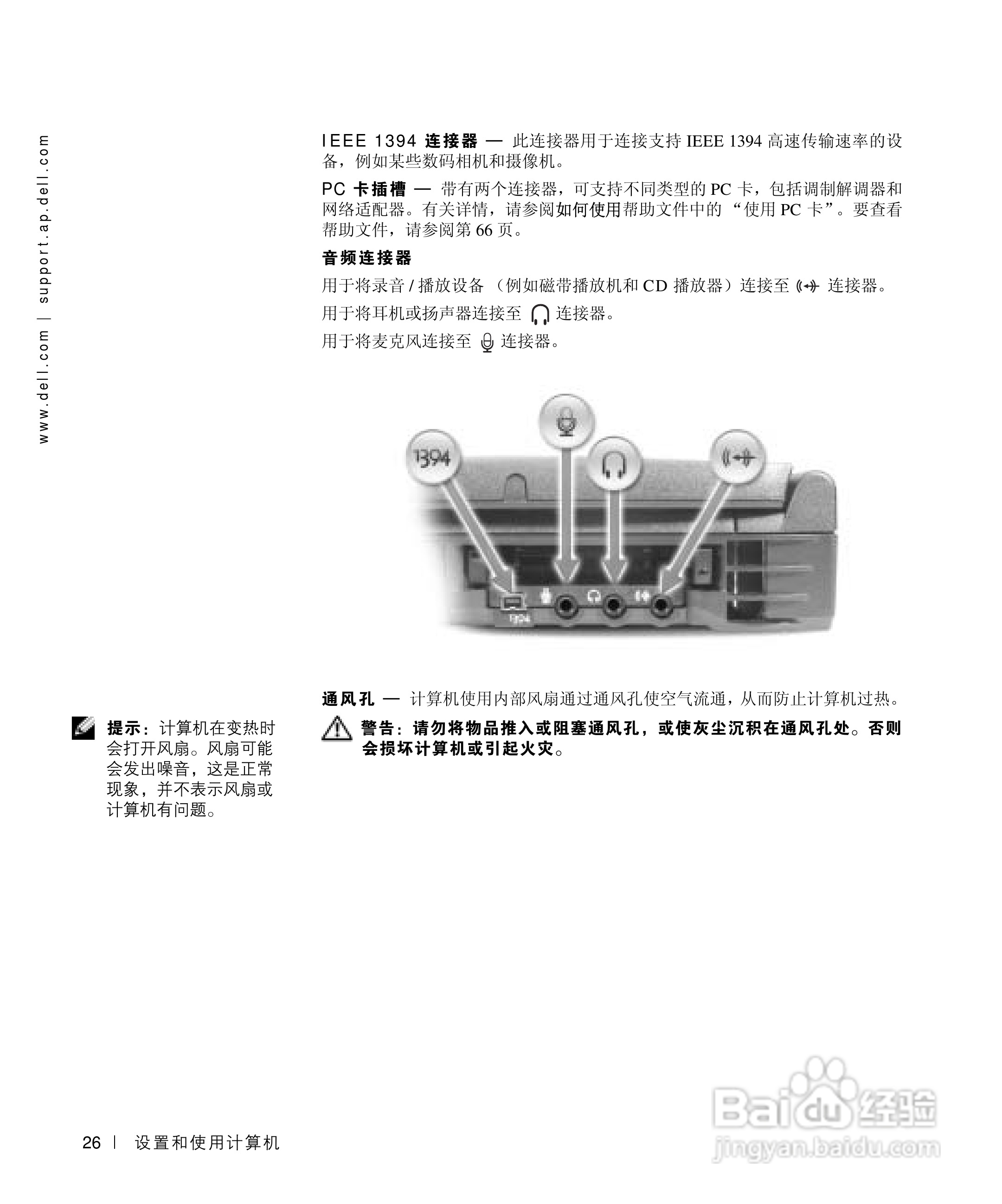 www.dell.com | support.ap.dell.com

IEEE 1394 连接器 — 此连接器用于连接支持 IEEE 1394 高速传输速率的设备，例如某些数码相机和摄像机。

PC 卡插槽 — 带有两个连接器，可支持不同类型的 PC 卡，包括调制解调器和网络适配器。有关详情，请参阅如何使用帮助文件中的 “使用 PC 卡”。要查看帮助文件，请参阅第 66 页。

音频连接器

用于将录音 / 播放设备 （例如磁带播放机和 CD 播放器）连接至 连接器。

用于将耳机或扬声器连接至 连接器。

用于将麦克风连接至 连接器。

1394

1394

通风孔 — 计算机使用内部风扇通过通风孔使空气流通，从而防止计算机过热。

提示：计算机在变热时会打开风扇。风扇可能会发出噪音，这是正常现象，并不表示风扇或计算机有问题。

警告：请勿将物品推入或阻塞通风孔，或使灰尘沉积在通风孔处。否则会损坏计算机或引起火灾。

26 | 设置和使用计算机

Baidu 经验
jingyan.baidu.com